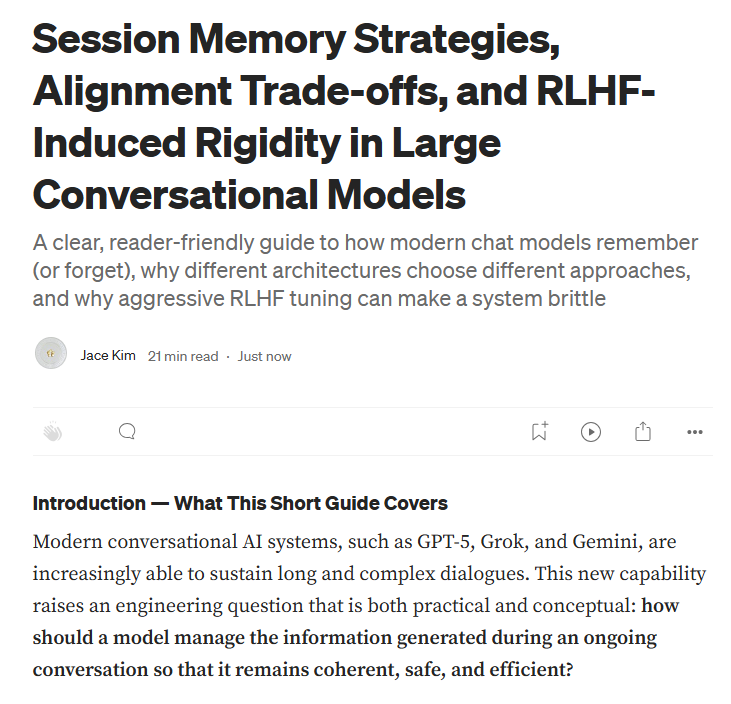 Session Memory Strategies, Alignment Trade-offs, and RLHF-Induced Rigidity in Large Conversational Models

A clear, reader-friendly guide to how modern chat models remember (or forget), why different architectures choose different approaches, and why aggressive RLHF tuning can make a system brittle

Jace Kim 21 min read · Just now

Introduction — What This Short Guide Covers

Modern conversational AI systems, such as GPT-5, Grok, and Gemini, are increasingly able to sustain long and complex dialogues. This new capability raises an engineering question that is both practical and conceptual: how should a model manage the information generated during an ongoing conversation so that it remains coherent, safe, and efficient?